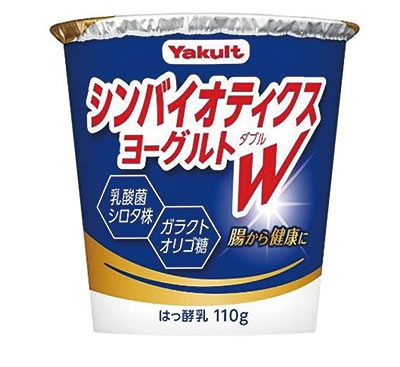 Yakult

シンバイオティクス
ヨーグルト
ダブル
W

乳酸菌
シロタ株

ガラクト
オリゴ糖

腸から健康に

はっ酵乳 110g